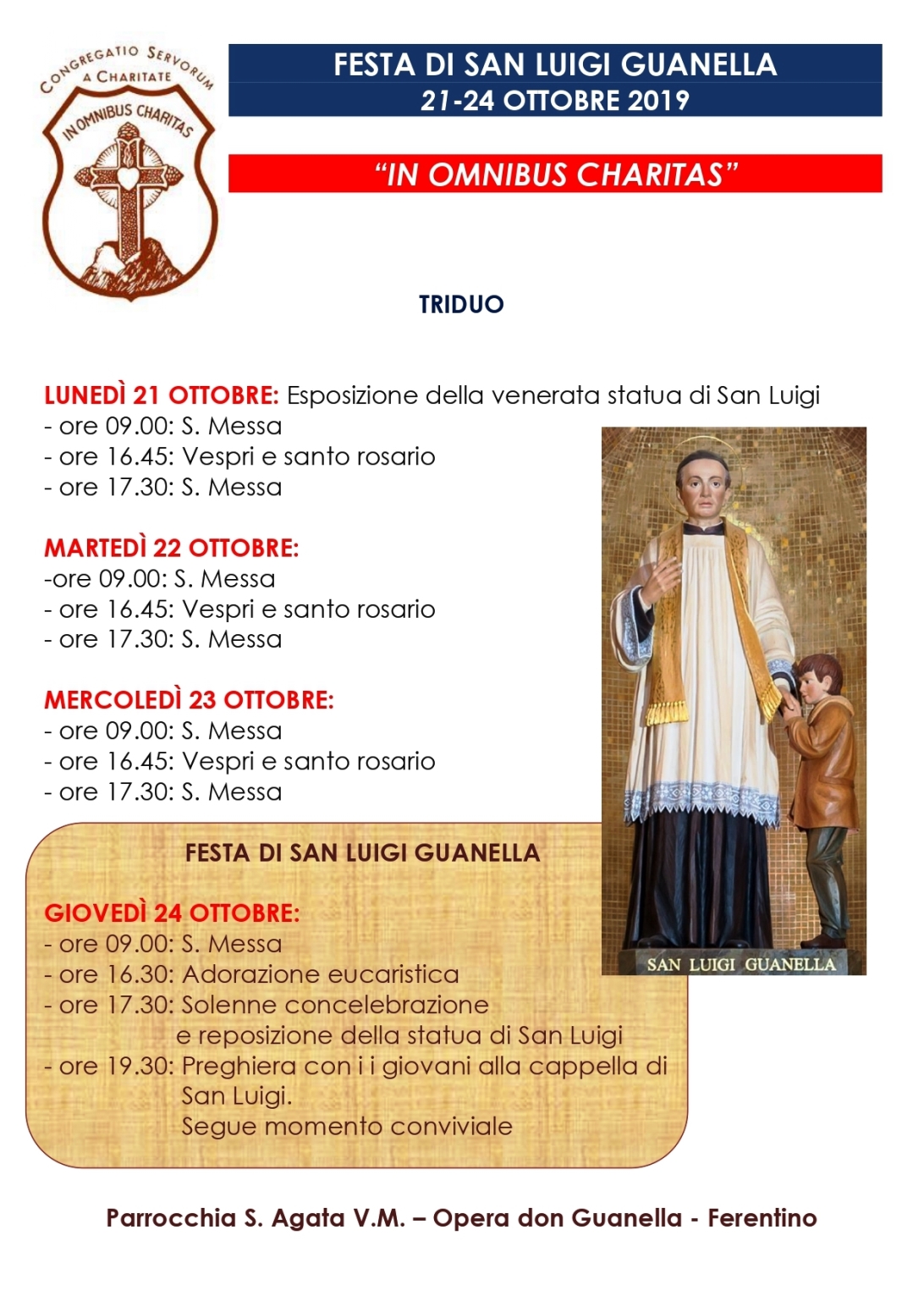 CONGREGATIO SERVORUM A CHARITATE

IN OMNIBUS CHARITAS

FESTA DI SAN LUIGI GUANELLA
21-24 OTTOBRE 2019

"IN OMNIBUS CHARITAS"

TRIDUO

LUNEDÌ 21 OTTOBRE: Esposizione della venerata statua di San Luigi
- ore 09.00: S. Messa
- ore 16.45: Vespri e santo rosario
- ore 17.30: S. Messa

MARTEDÌ 22 OTTOBRE:
-ore 09.00: S. Messa
- ore 16.45: Vespri e santo rosario
- ore 17.30: S. Messa

MERCOLEDÌ 23 OTTOBRE:
- ore 09.00: S. Messa
- ore 16.45: Vespri e santo rosario
- ore 17.30: S. Messa

SAN LUIGI GUANELLA

FESTA DI SAN LUIGI GUANELLA

GIOVEDÌ 24 OTTOBRE:
- ore 09.00: S. Messa
- ore 16.30: Adorazione eucaristica
- ore 17.30: Solenne concelebrazione e reposizione della statua di San Luigi
- ore 19.30: Preghiera con i i giovani alla cappella di San Luigi.
Segue momento conviviale

Parrocchia S. Agata V.M. – Opera don Guanella - Ferentino